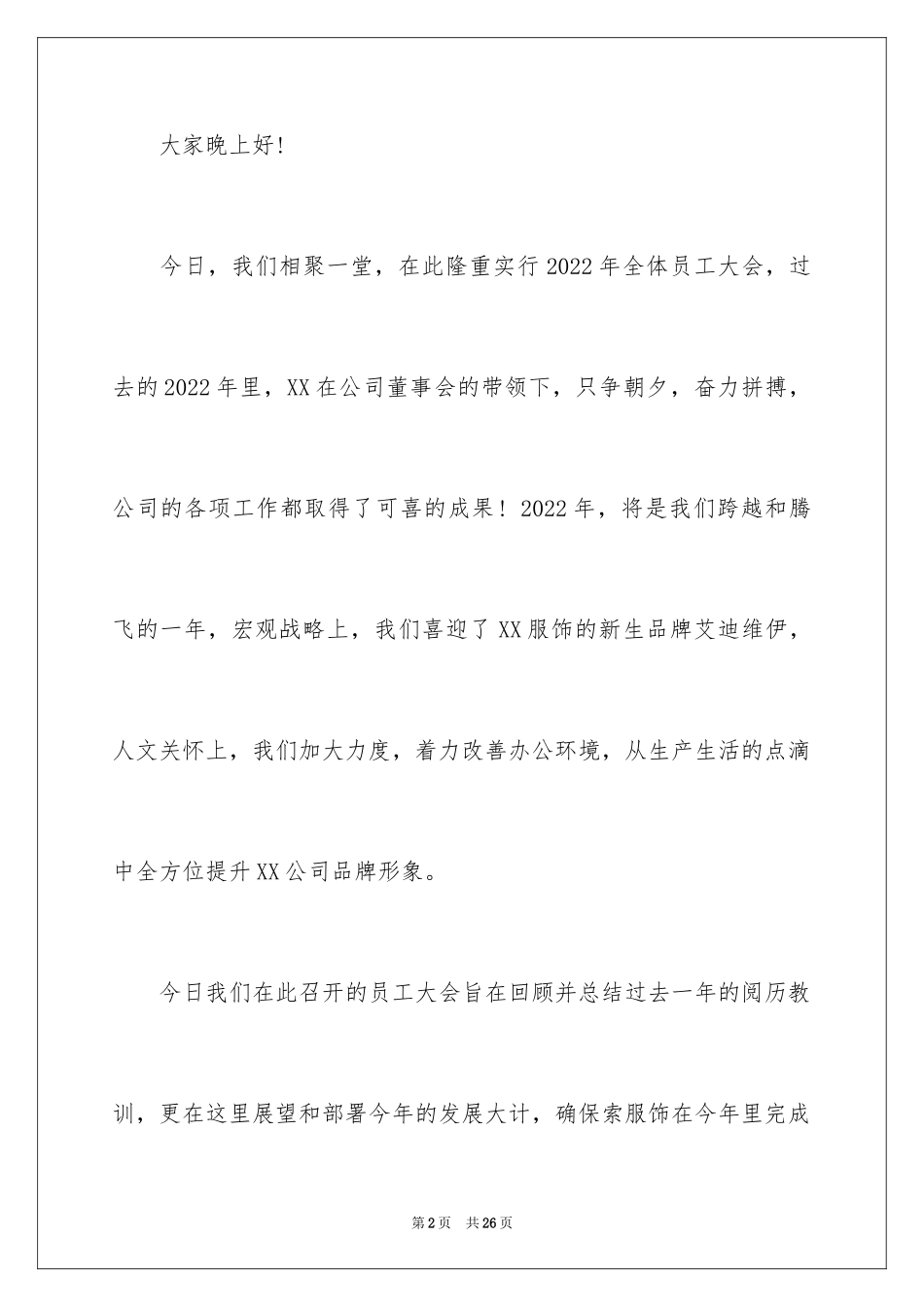 大家晚上好!

今日，我们相聚一堂，在此隆重实行2022年全体员工大会，过去的2022年里，XX在公司董事会的带领下，只争朝夕，奋力拼搏，公司的各项工作都取得了可喜的成果！2022年，将是我们跨越和腾飞的一年，宏观战略上，我们喜迎了XX服饰的新生品牌艾迪维伊，人文关怀上，我们加大力度，着力改善办公环境，从生产生活的点滴中全方位提升XX公司品牌形象。

今日我们在此召开的员工大会旨在回顾并总结过去一年的阅历教训，更在这里展望和部署今年的发展大计，确保索服饰在今年里完成

第2页　共26页